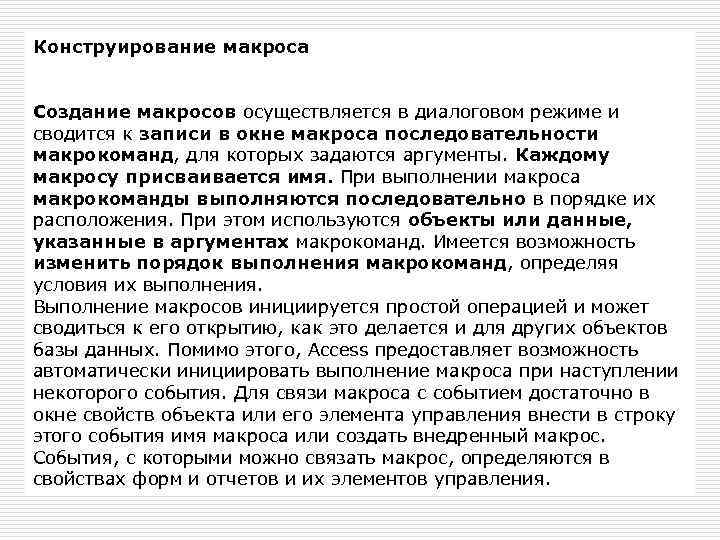 Конструирование макроса

Создание макросов осуществляется в диалоговом режиме и сводится к записи в окне макроса последовательности макрокоманд, для которых задаются аргументы. Каждому макросу присваивается имя. При выполнении макроса макрокоманды выполняются последовательно в порядке их расположения. При этом используются объекты или данные, указанные в аргументах макрокоманд. Имеется возможность изменить порядок выполнения макрокоманд, определяя условия их выполнения.
Выполнение макросов инициируется простой операцией и может сводиться к его открытию, как это делается и для других объектов базы данных. Помимо этого, Access предоставляет возможность автоматически инициировать выполнение макроса при наступлении некоторого события. Для связи макроса с событием достаточно в окне свойств объекта или его элемента управления внести в строку этого события имя макроса или создать внедренный макрос.
События, с которыми можно связать макрос, определяются в свойствах форм и отчетов и их элементов управления.